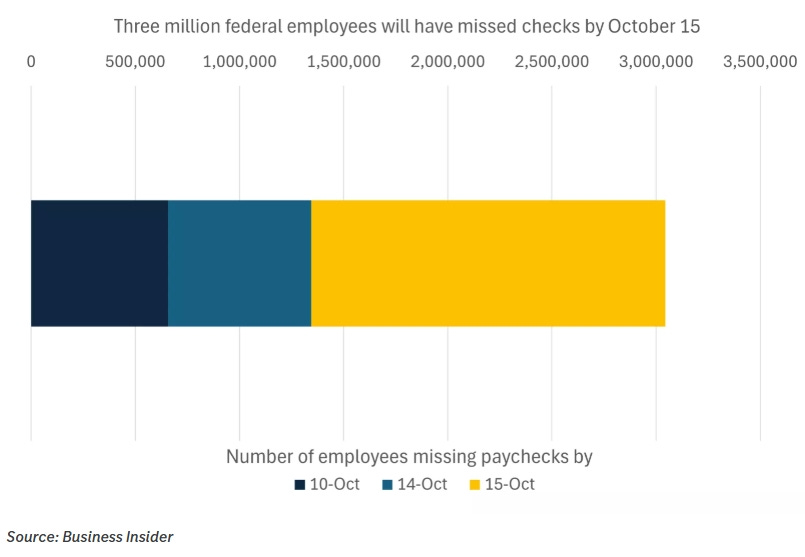 Three million federal employees will have missed checks by October 15

0 500,000 1,000,000 1,500,000 2,000,000 2,500,000 3,000,000 3,500,000

Number of employees missing paychecks by

10-Oct 14-Oct 15-Oct

Source: Business Insider